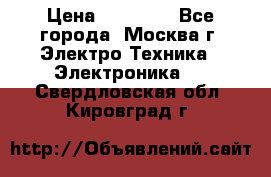 Цена Все города Москва г Электро Техника Электроника Свердловская обл Кировград г

http://Объявлений.сайт